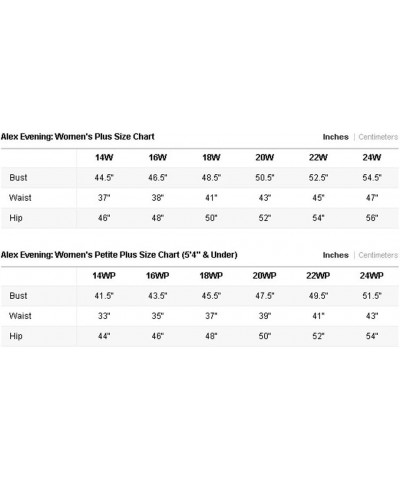 Alex Evening: Women's Plus Size Chart

Inches | Centimeters

| | 14W | 16W | 18W | 20W | 22W | 24W |
|---|---|---|---|---|---|---|
| Bust | 44.5" | 46.5" | 48.5" | 50.5" | 52.5" | 54.5" |
| Waist | 37" | 38" | 41" | 43" | 45" | 47" |
| Hip | 46" | 48" | 50" | 52" | 54" | 56" |

Alex Evening: Women's Petite Plus Size Chart (5'4" & Under)

Inches | Centimeters

| | 14WP | 16WP | 18WP | 20WP | 22WP | 24WP |
|---|---|---|---|---|---|---|
| Bust | 41.5" | 43.5" | 45.5" | 47.5" | 49.5" | 51.5" |
| Waist | 33" | 35" | 37" | 39" | 41" | 43" |
| Hip | 44" | 46" | 48" | 50" | 52" | 54" |